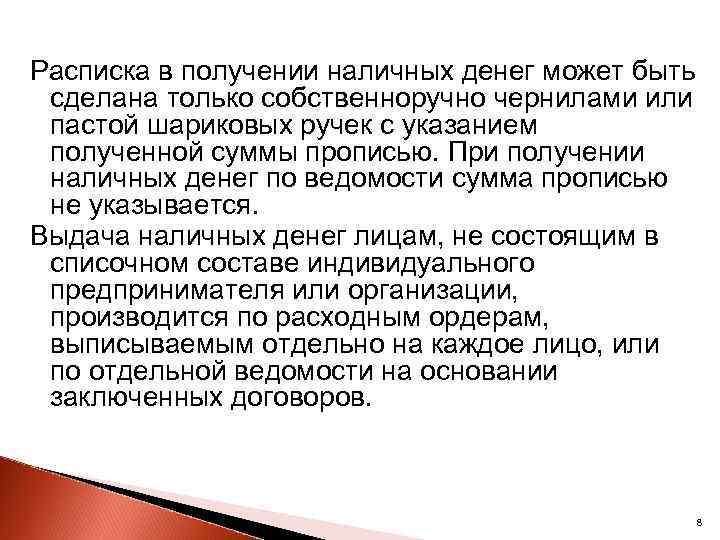 Расписка в получении наличных денег может быть сделана только собственноручно чернилами или пастой шариковых ручек с указанием полученной суммы прописью. При получении наличных денег по ведомости сумма прописью не указывается.

Выдача наличных денег лицам, не состоящим в списочном составе индивидуального предпринимателя или организации, производится по расходным ордерам, выписываемым отдельно на каждое лицо, или по отдельной ведомости на основании заключенных договоров.

8